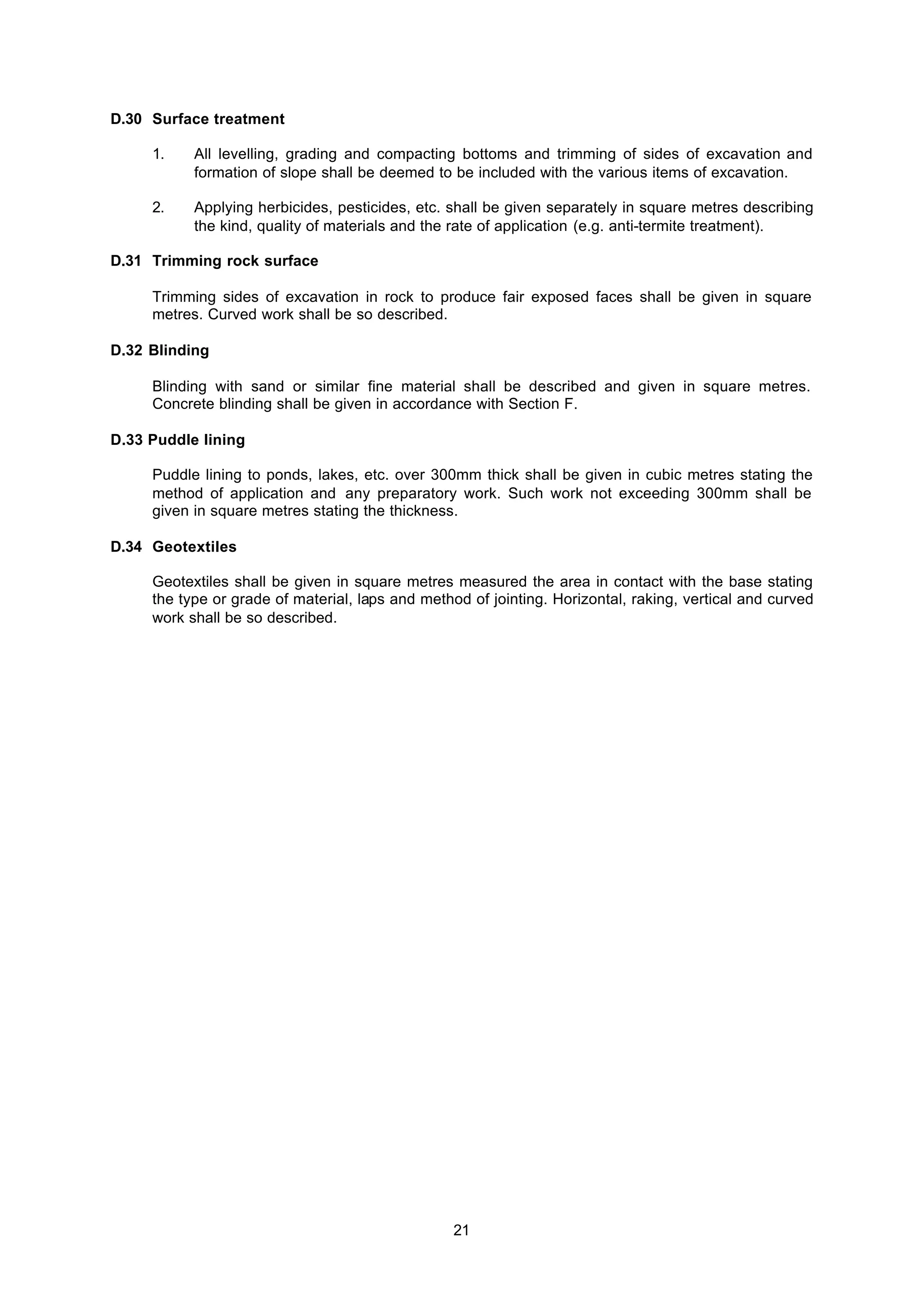 D.30 Surface treatment

1. All levelling, grading and compacting bottoms and trimming of sides of excavation and formation of slope shall be deemed to be included with the various items of excavation.

2. Applying herbicides, pesticides, etc. shall be given separately in square metres describing the kind, quality of materials and the rate of application (e.g. anti-termite treatment).

D.31 Trimming rock surface

Trimming sides of excavation in rock to produce fair exposed faces shall be given in square metres. Curved work shall be so described.

D.32 Blinding

Blinding with sand or similar fine material shall be described and given in square metres. Concrete blinding shall be given in accordance with Section F.

D.33 Puddle lining

Puddle lining to ponds, lakes, etc. over 300mm thick shall be given in cubic metres stating the method of application and any preparatory work. Such work not exceeding 300mm shall be given in square metres stating the thickness.

D.34 Geotextiles

Geotextiles shall be given in square metres measured the area in contact with the base stating the type or grade of material, laps and method of jointing. Horizontal, raking, vertical and curved work shall be so described.

21